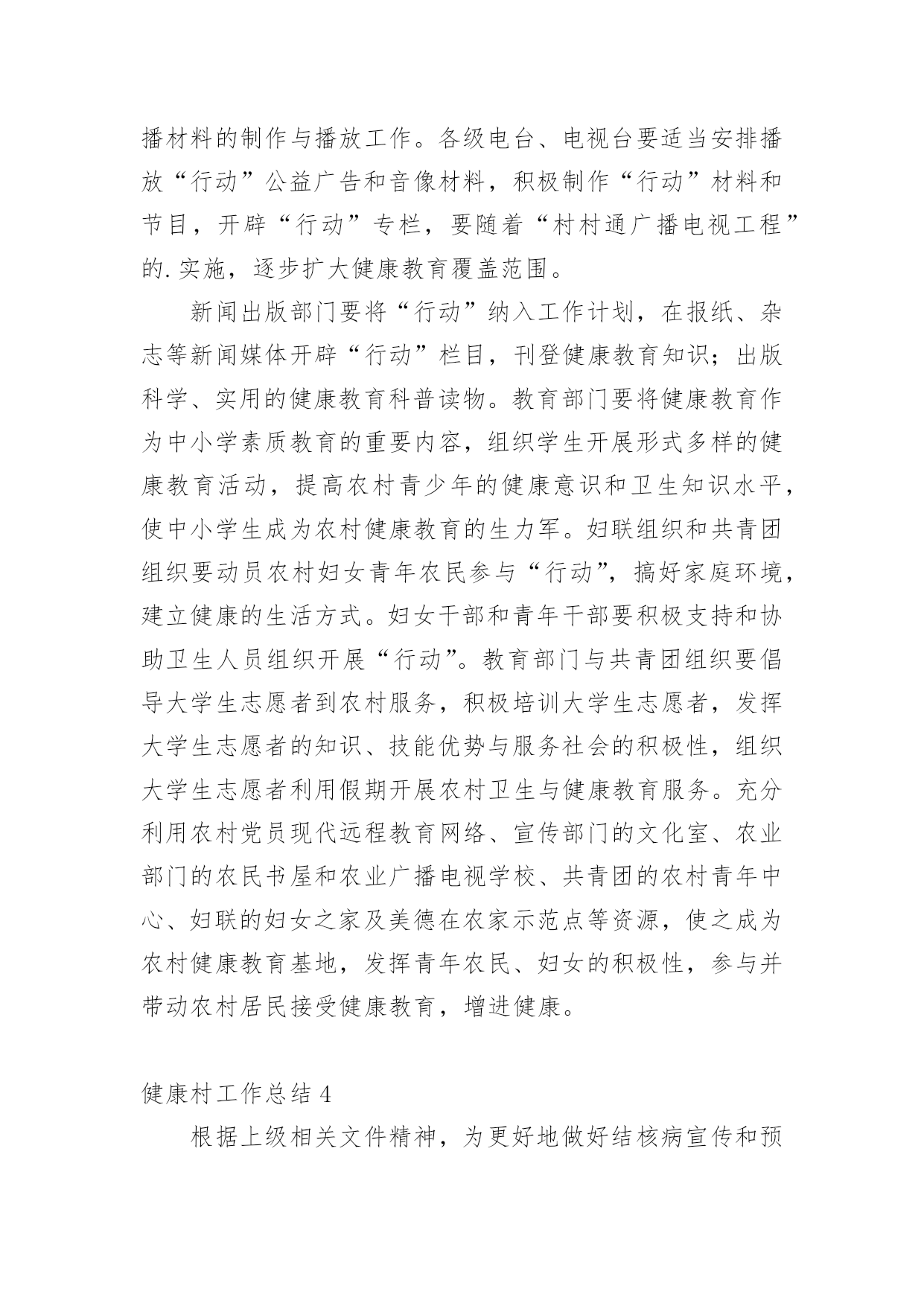 播材料的制作与播放工作。各级电台、电视台要适当安排播放“行动”公益广告和音像材料，积极制作“行动”材料和节目，开辟“行动”专栏，要随着“村村通广播电视工程”的.实施，逐步扩大健康教育覆盖范围。

新闻出版部门要将“行动”纳入工作计划，在报纸、杂志等新闻媒体开辟“行动”栏目，刊登健康教育知识；出版科学、实用的健康教育科普读物。教育部门要将健康教育作为中小学素质教育的重要内容，组织学生开展形式多样的健康教育活动，提高农村青少年的健康意识和卫生知识水平，使中小学生成为农村健康教育的生力军。妇联组织和共青团组织要动员农村妇女青年农民参与“行动”，搞好家庭环境，建立健康的生活方式。妇女干部和青年干部要积极支持和协助卫生人员组织开展“行动”。教育部门与共青团组织要倡导大学生志愿者到农村服务，积极培训大学生志愿者，发挥大学生志愿者的知识、技能优势与服务社会的积极性，组织大学生志愿者利用假期开展农村卫生与健康教育服务。充分利用农村党员现代远程教育网络、宣传部门的文化室、农业部门的农民书屋和农业广播电视学校、共青团的农村青年中心、妇联的妇女之家及美德在农家示范点等资源，使之成为农村健康教育基地，发挥青年农民、妇女的积极性，参与并带动农村居民接受健康教育，增进健康。

健康村工作总结 4

根据上级相关文件精神，为更好地做好结核病宣传和预